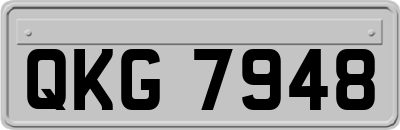 QKG 7948